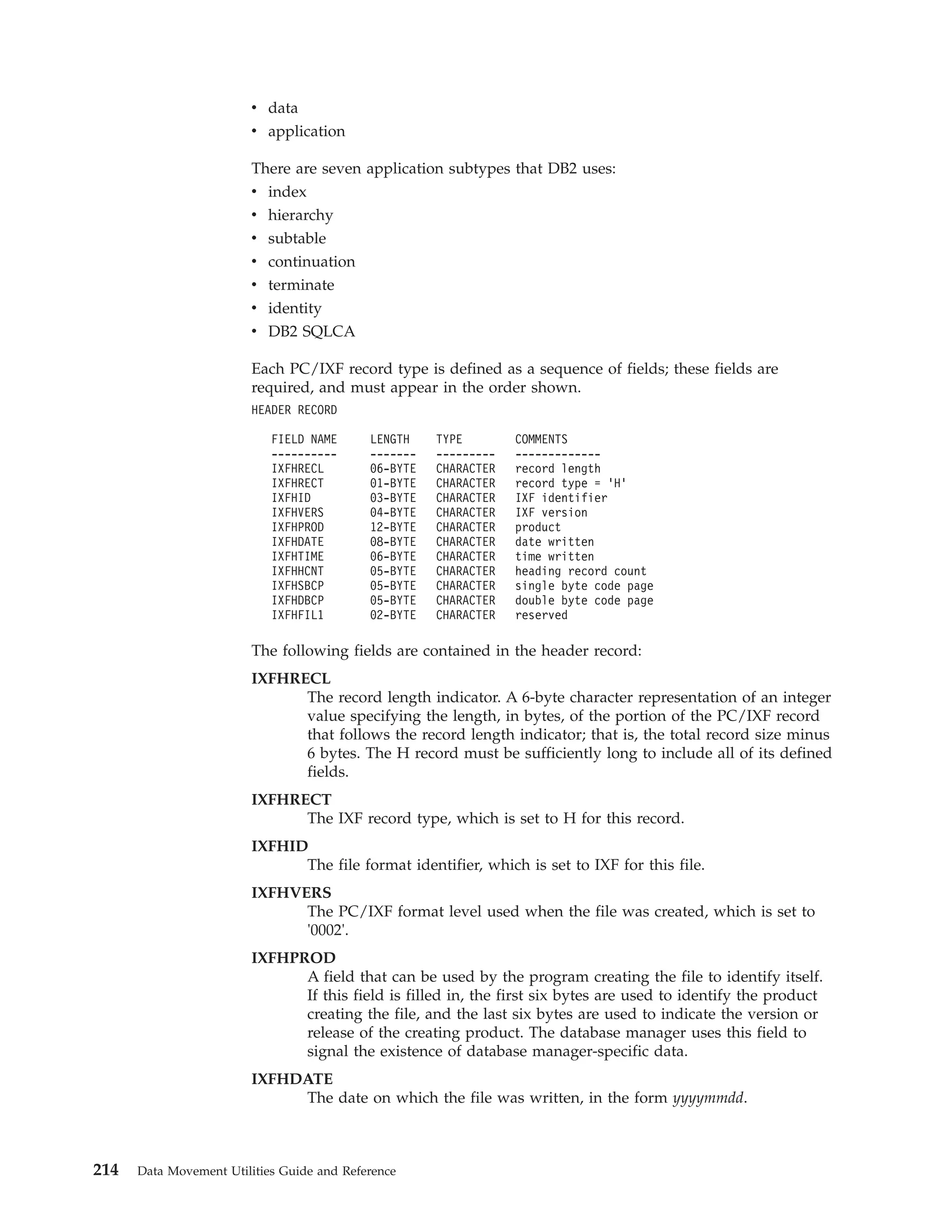 • data
• application

There are seven application subtypes that DB2 uses:
• index
• hierarchy
• subtable
• continuation
• terminate
• identity
• DB2 SQLCA

Each PC/IXF record type is defined as a sequence of fields; these fields are required, and must appear in the order shown.

HEADER RECORD

| FIELD NAME | LENGTH | TYPE | COMMENTS |
|---|---|---|---|
| IXFHRECL | 06-BYTE | CHARACTER | record length |
| IXFHRECT | 01-BYTE | CHARACTER | record type = 'H' |
| IXFHID | 03-BYTE | CHARACTER | IXF identifier |
| IXFHVERS | 04-BYTE | CHARACTER | IXF version |
| IXFHPROD | 12-BYTE | CHARACTER | product |
| IXFHDATE | 08-BYTE | CHARACTER | date written |
| IXFHTIME | 06-BYTE | CHARACTER | time written |
| IXFHHCNT | 05-BYTE | CHARACTER | heading record count |
| IXFHSBCP | 05-BYTE | CHARACTER | single byte code page |
| IXFHDBCP | 05-BYTE | CHARACTER | double byte code page |
| IXFHFIL1 | 02-BYTE | CHARACTER | reserved |

The following fields are contained in the header record:

IXFHRECL
The record length indicator. A 6-byte character representation of an integer value specifying the length, in bytes, of the portion of the PC/IXF record that follows the record length indicator; that is, the total record size minus 6 bytes. The H record must be sufficiently long to include all of its defined fields.

IXFHRECT
The IXF record type, which is set to H for this record.

IXFHID
The file format identifier, which is set to IXF for this file.

IXFHVERS
The PC/IXF format level used when the file was created, which is set to '0002'.

IXFHPROD
A field that can be used by the program creating the file to identify itself. If this field is filled in, the first six bytes are used to identify the product creating the file, and the last six bytes are used to indicate the version or release of the creating product. The database manager uses this field to signal the existence of database manager-specific data.

IXFHDATE
The date on which the file was written, in the form yyyymmdd.

214 Data Movement Utilities Guide and Reference